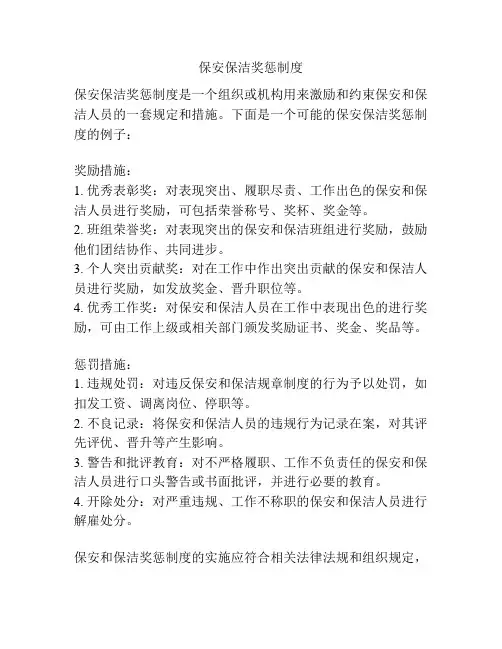 保安保洁奖惩制度

保安保洁奖惩制度是一个组织或机构用来激励和约束保安和保洁人员的一套规定和措施。下面是一个可能的保安保洁奖惩制度的例子：

奖励措施：
1. 优秀表彰奖：对表现突出、履职尽责、工作出色的保安和保洁人员进行奖励，可包括荣誉称号、奖杯、奖金等。
2. 班组荣誉奖：对表现突出的保安和保洁班组进行奖励，鼓励他们团结协作、共同进步。
3. 个人突出贡献奖：对在工作中作出突出贡献的保安和保洁人员进行奖励，如发放奖金、晋升职位等。
4. 优秀工作奖：对保安和保洁人员在工作中表现出色的进行奖励，可由工作上级或相关部门颁发奖励证书、奖金、奖品等。

惩罚措施：
1. 违规处罚：对违反保安和保洁规章制度的行为予以处罚，如扣发工资、调离岗位、停职等。
2. 不良记录：将保安和保洁人员的违规行为记录在案，对其评先评优、晋升等产生影响。
3. 警告和批评教育：对不严格履职、工作不负责任的保安和保洁人员进行口头警告或书面批评，并进行必要的教育。
4. 开除处分：对严重违规、工作不称职的保安和保洁人员进行解雇处分。

保安和保洁奖惩制度的实施应符合相关法律法规和组织规定，